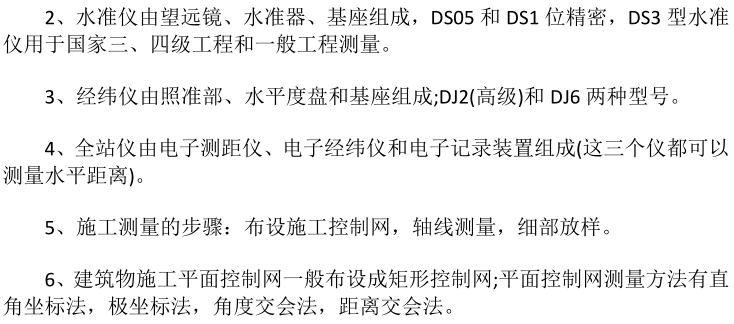 2、水准仪由望远镜、水准器、基座组成，DS05 和 DS1 位精密，DS3 型水准仪用于国家三、四级工程和一般工程测量。

3、经纬仪由照准部、水平度盘和基座组成;DJ2(高级)和 DJ6 两种型号。

4、全站仪由电子测距仪、电子经纬仪和电子记录装置组成(这三个仪都可以测量水平距离)。

5、施工测量的步骤：布设施工控制网，轴线测量，细部放样。

6、建筑物施工平面控制网一般布设成矩形控制网;平面控制网测量方法有直角坐标法，极坐标法，角度交会法，距离交会法。